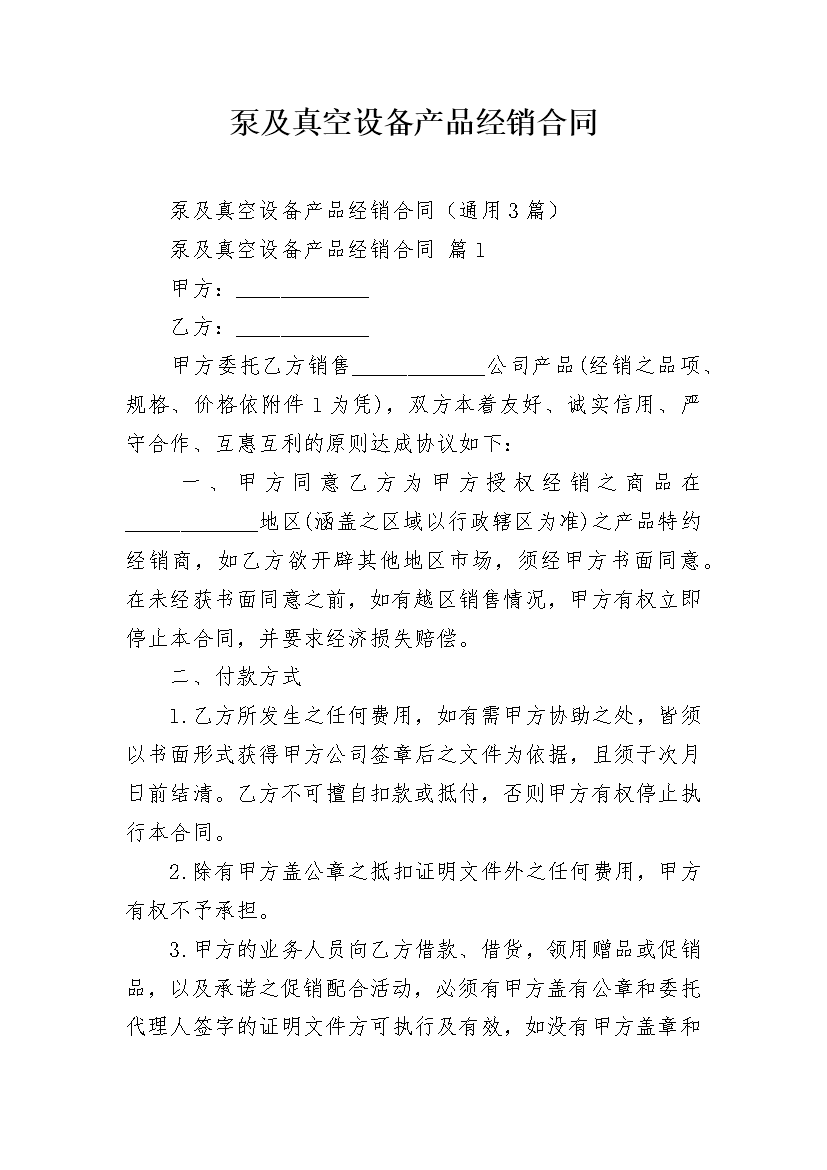 泵及真空设备产品经销合同

泵及真空设备产品经销合同（通用3篇）

泵及真空设备产品经销合同 篇1

甲方：____________

乙方：____________

甲方委托乙方销售____________公司产品(经销之品项、规格、价格依附件1为凭)，双方本着友好、诚实信用、严守合作、互惠互利的原则达成协议如下：

一、甲方同意乙方为甲方授权经销之商品在____________地区(涵盖之区域以行政辖区为准)之产品特约经销商，如乙方欲开辟其他地区市场，须经甲方书面同意。在未经获书面同意之前，如有越区销售情况，甲方有权立即停止本合同，并要求经济损失赔偿。

二、付款方式

1.乙方所发生之任何费用，如有需甲方协助之处，皆须以书面形式获得甲方公司签章后之文件为依据，且须于次月日前结清。乙方不可擅自扣款或抵付，否则甲方有权停止执行本合同。

2.除有甲方盖公章之抵扣证明文件外之任何费用，甲方有权不予承担。

3.甲方的业务人员向乙方借款、借货，领用赠品或促销品，以及承诺之促销配合活动，必须有甲方盖有公章和委托代理人签字的证明文件方可执行及有效，如没有甲方盖章和